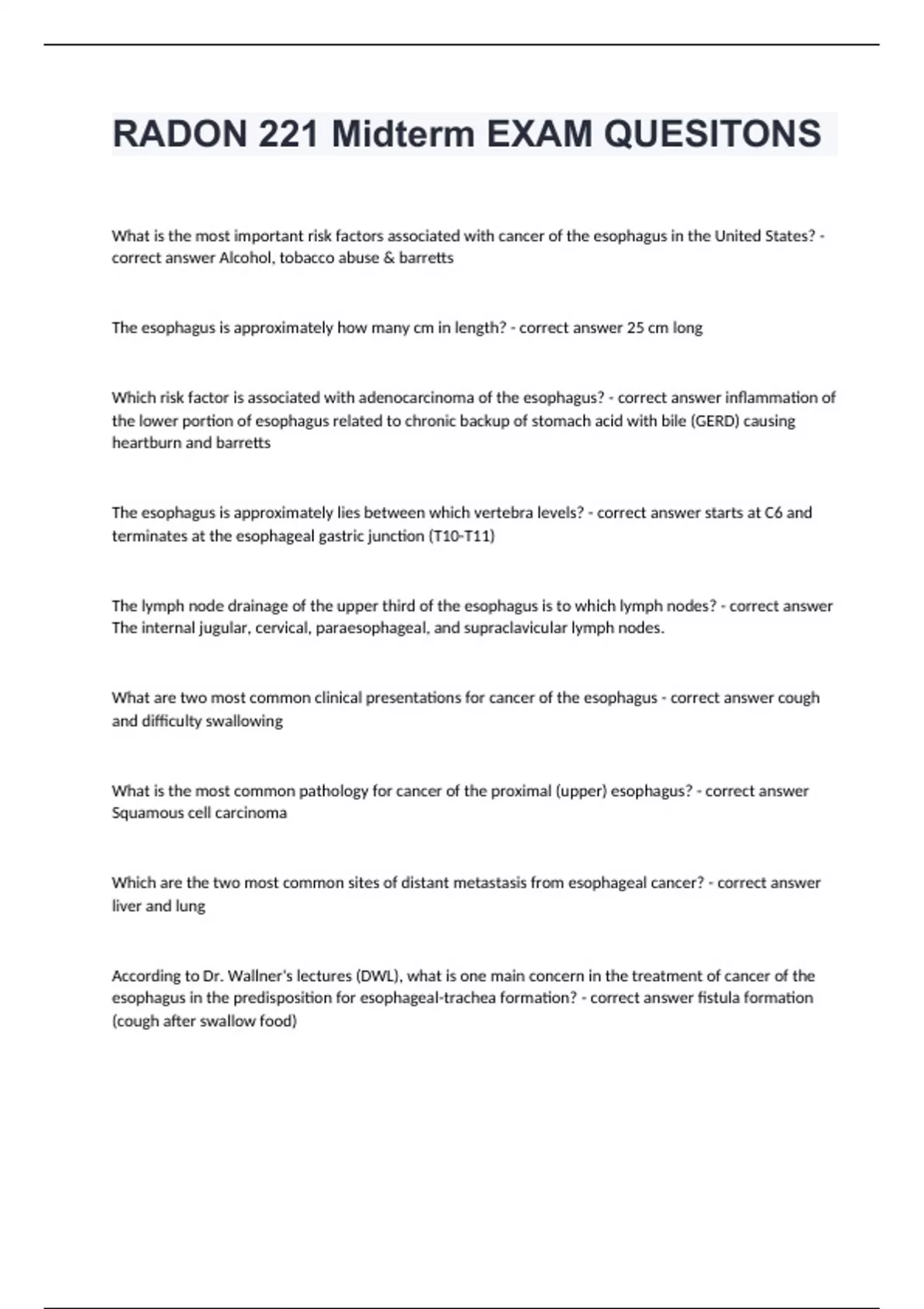 RADON 221 Midterm EXAM QUESITONS

What is the most important risk factors associated with cancer of the esophagus in the United States? - correct answer Alcohol, tobacco abuse & barretts

The esophagus is approximately how many cm in length? - correct answer 25 cm long

Which risk factor is associated with adenocarcinoma of the esophagus? - correct answer inflammation of the lower portion of esophagus related to chronic backup of stomach acid with bile (GERD) causing heartburn and barretts

The esophagus is approximately lies between which vertebra levels? - correct answer starts at C6 and terminates at the esophageal gastric junction (T10-T11)

The lymph node drainage of the upper third of the esophagus is to which lymph nodes? - correct answer The internal jugular, cervical, paraesophageal, and supraclavicular lymph nodes.

What are two most common clinical presentations for cancer of the esophagus - correct answer cough and difficulty swallowing

What is the most common pathology for cancer of the proximal (upper) esophagus? - correct answer Squamous cell carcinoma

Which are the two most common sites of distant metastasis from esophageal cancer? - correct answer liver and lung

According to Dr. Wallner's lectures (DWL), what is one main concern in the treatment of cancer of the esophagus in the predisposition for esophageal-trachea formation? - correct answer fistula formation (cough after swallow food)